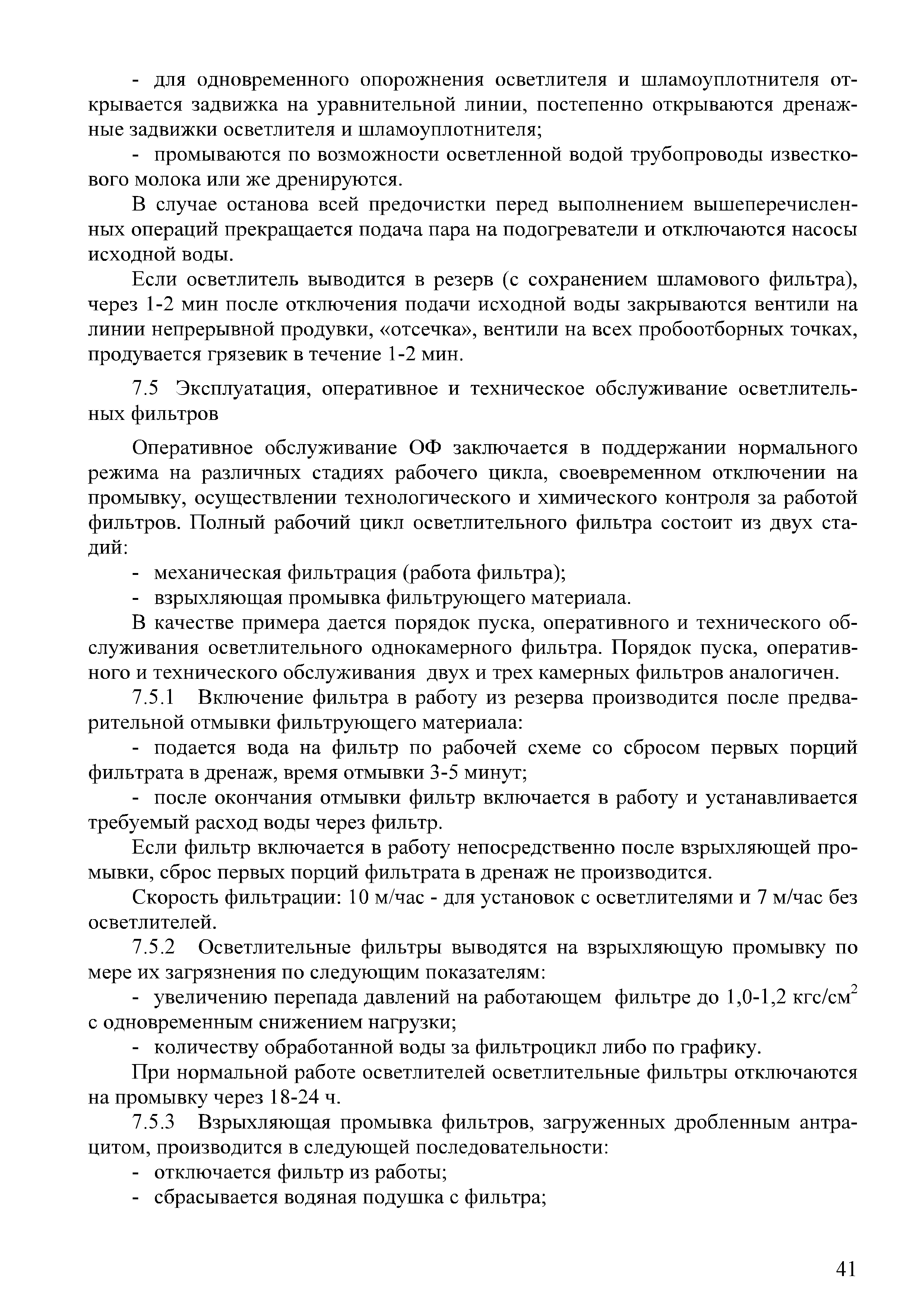 - для одновременного опорожнения осветлителя и шламоуплотнителя открывается задвижка на уравнительной линии, постепенно открываются дренажные задвижки осветлителя и шламоуплотнителя;

- промываются по возможности осветленной водой трубопроводы известкового молока или же дренируются.

В случае останова всей предочистки перед выполнением вышеперечисленных операций прекращается подача пара на подогреватели и отключаются насосы исходной воды.

Если осветлитель выводится в резерв (с сохранением шламового фильтра), через 1-2 мин после отключения подачи исходной воды закрываются вентили на линии непрерывной продувки, «отсечка», вентили на всех пробоотборных точках, продувается грязевик в течение 1-2 мин.

7.5 Эксплуатация, оперативное и техническое обслуживание осветлительных фильтров

Оперативное обслуживание ОФ заключается в поддержании нормального режима на различных стадиях рабочего цикла, своевременном отключении на промывку, осуществлении технологического и химического контроля за работой фильтров. Полный рабочий цикл осветлительного фильтра состоит из двух стадий:

- механическая фильтрация (работа фильтра);

- взрыхляющая промывка фильтрующего материала.

В качестве примера дается порядок пуска, оперативного и технического обслуживания осветлительного однокамерного фильтра. Порядок пуска, оперативного и технического обслуживания двух и трех камерных фильтров аналогичен.

7.5.1 Включение фильтра в работу из резерва производится после предварительной отмывки фильтрующего материала:

- подается вода на фильтр по рабочей схеме со сбросом первых порций фильтрата в дренаж, время отмывки 3-5 минут;

- после окончания отмывки фильтр включается в работу и устанавливается требуемый расход воды через фильтр.

Если фильтр включается в работу непосредственно после взрыхляющей промывки, сброс первых порций фильтрата в дренаж не производится.

Скорость фильтрации: 10 м/час - для установок с осветлителями и 7 м/час без осветлителей.

7.5.2 Осветлительные фильтры выводятся на взрыхляющую промывку по мере их загрязнения по следующим показателям:

- увеличению перепада давлений на работающем фильтре до 1,0-1,2 кгс/см$^2$ с одновременным снижением нагрузки;

- количеству обработанной воды за фильтроцикл либо по графику.

При нормальной работе осветлителей осветлительные фильтры отключаются на промывку через 18-24 ч.

7.5.3 Взрыхляющая промывка фильтров, загруженных дробленным антрацитом, производится в следующей последовательности:

- отключается фильтр из работы;

- сбрасывается водяная подушка с фильтра;

41